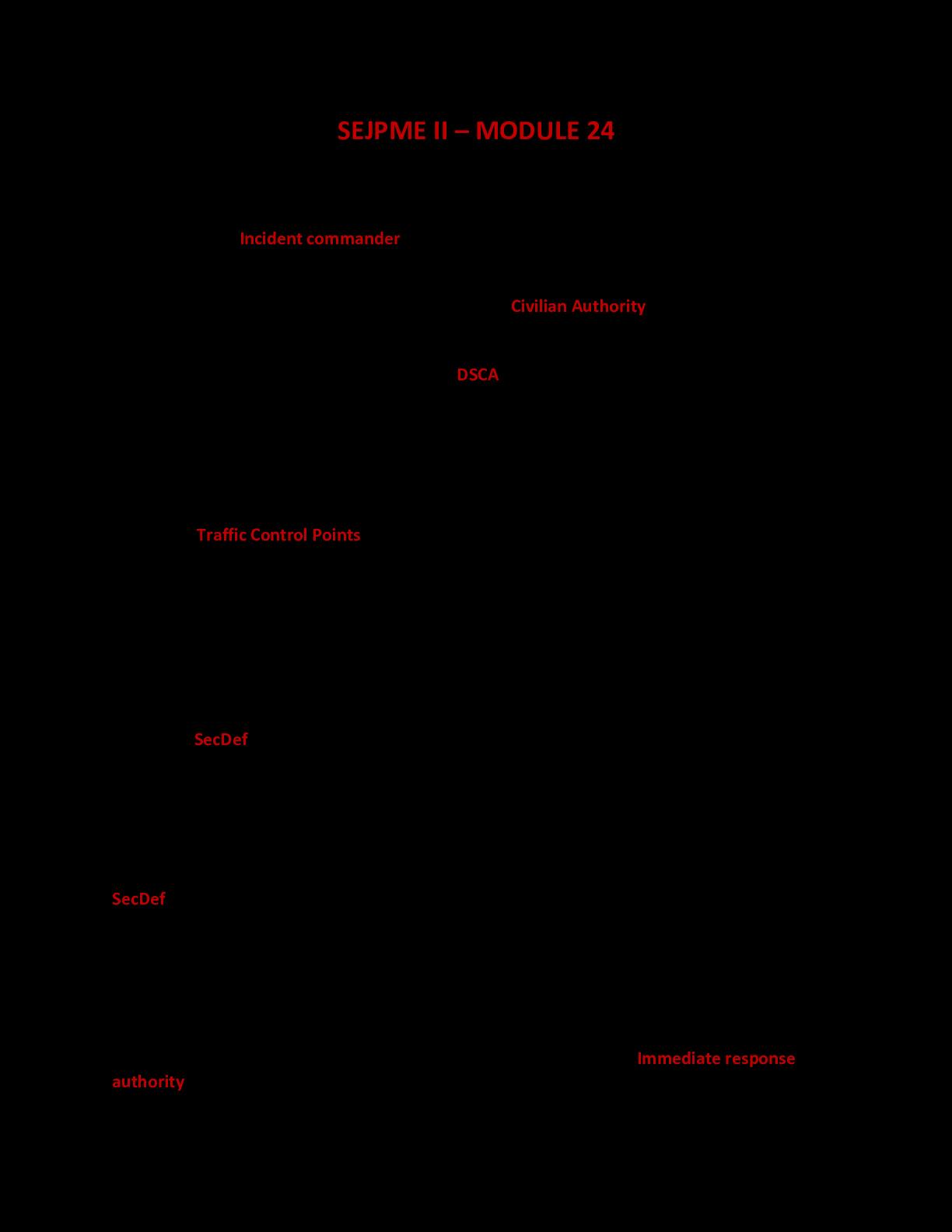 SEJPME II – MODULE 24

Incident commander

Civilian Authority

DSCA

Traffic Control Points

SecDef

SecDef

Immediate response authority